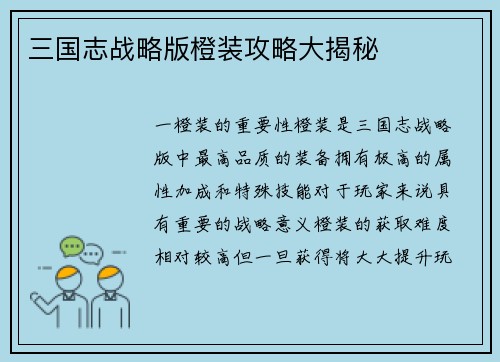 三国志战略版橙装攻略大揭秘

一橙装的重要性橙装是三国志战略版中最高品质的装备拥有极高的属性加成和特殊技能对于玩家来说具有重要的战略意义橙装的获取难度相对较高但一旦获得将大大提升玩